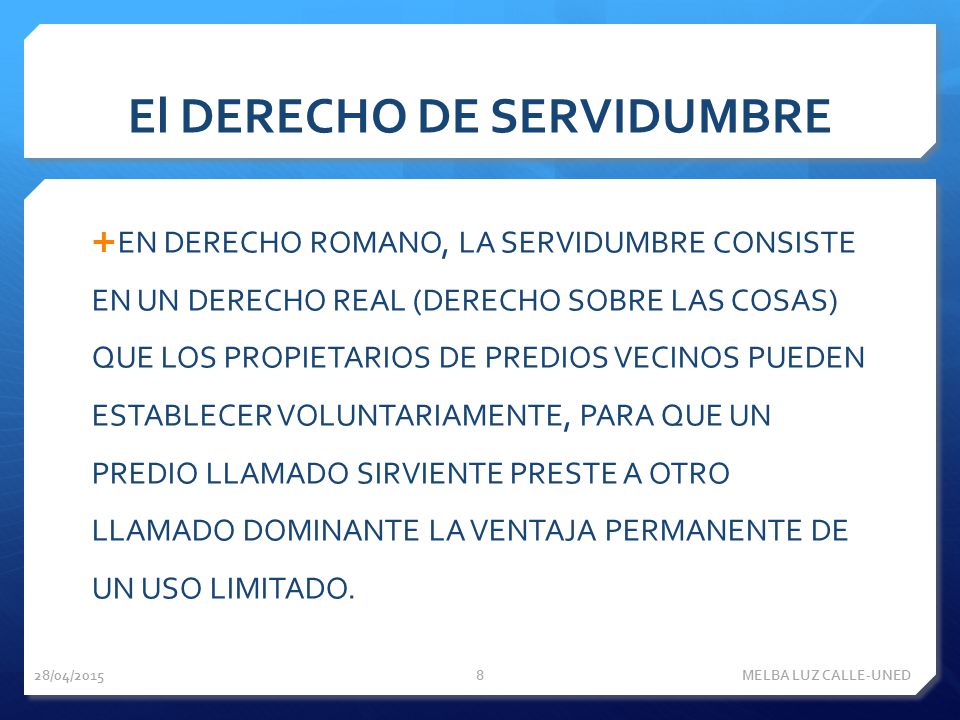 El DERECHO DE SERVIDUMBRE

+EN DERECHO ROMANO, LA SERVIDUMBRE CONSISTE EN UN DERECHO REAL (DERECHO SOBRE LAS COSAS) QUE LOS PROPIETARIOS DE PREDIOS VECINOS PUEDEN ESTABLECER VOLUNTARIAMENTE, PARA QUE UN PREDIO LLAMADO SIRVIENTE PRESTE A OTRO LLAMADO DOMINANTE LA VENTAJA PERMANENTE DE UN USO LIMITADO.

28/04/2015 8 MELBA LUZ CALLE-UNED